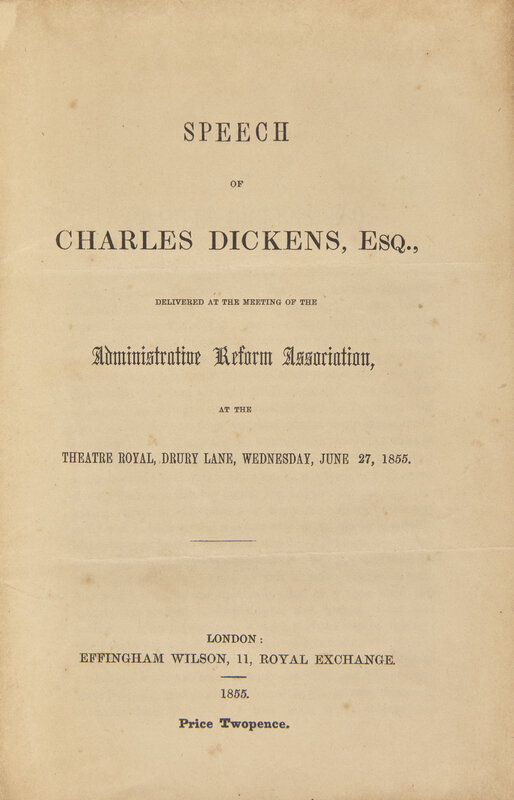 SPEECH

OF

CHARLES DICKENS, Esq.,

DELIVERED AT THE MEETING OF THE

Administrative Reform Association,

AT THE

THEATRE ROYAL, DRURY LANE, WEDNESDAY, JUNE 27, 1855.

LONDON:
EFFINGHAM WILSON, 11, ROYAL EXCHANGE.

1855.

Price Twopence.